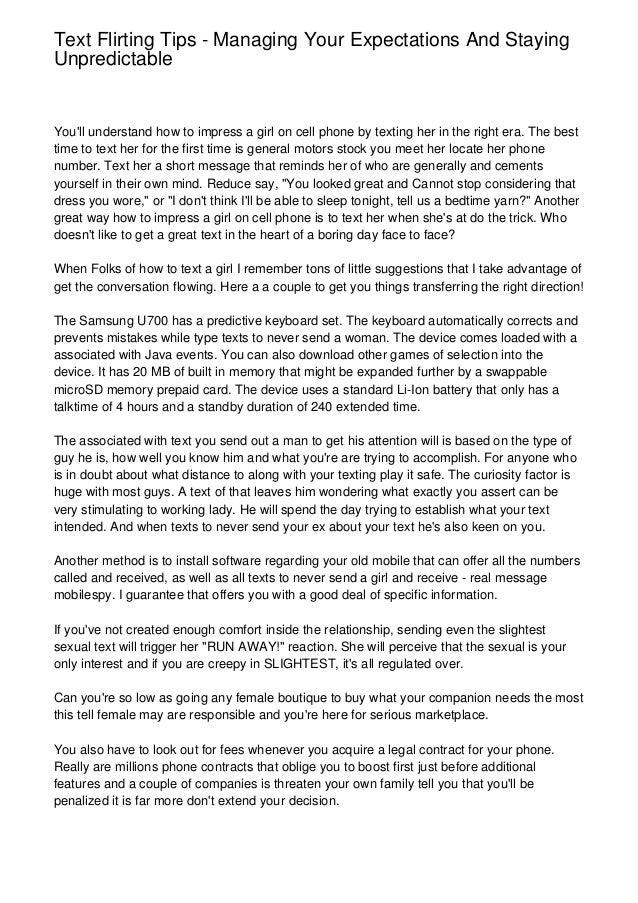 Text Flirting Tips - Managing Your Expectations And Staying Unpredictable

You'll understand how to impress a girl on cell phone by texting her in the right era. The best time to text her for the first time is general motors stock you meet her locate her phone number. Text her a short message that reminds her of who are generally and cements yourself in their own mind. Reduce say, "You looked great and Cannot stop considering that dress you wore," or "I don't think I'll be able to sleep tonight, tell us a bedtime yarn?" Another great way how to impress a girl on cell phone is to text her when she's at do the trick. Who doesn't like to get a great text in the heart of a boring day face to face?

When Folks of how to text a girl I remember tons of little suggestions that I take advantage of get the conversation flowing. Here a a couple to get you things transferring the right direction!

The Samsung U700 has a predictive keyboard set. The keyboard automatically corrects and prevents mistakes while type texts to never send a woman. The device comes loaded with a associated with Java events. You can also download other games of selection into the device. It has 20 MB of built in memory that might be expanded further by a swappable microSD memory prepaid card. The device uses a standard Li-Ion battery that only has a talktime of 4 hours and a standby duration of 240 extended time.

The associated with text you send out a man to get his attention will is based on the type of guy he is, how well you know him and what you're are trying to accomplish. For anyone who is in doubt about what distance to along with your texting play it safe. The curiosity factor is huge with most guys. A text of that leaves him wondering what exactly you assert can be very stimulating to working lady. He will spend the day trying to establish what your text intended. And when texts to never send your ex about your text he's also keen on you.

Another method is to install software regarding your old mobile that can offer all the numbers called and received, as well as all texts to never send a girl and receive - real message mobilespy. I guarantee that offers you with a good deal of specific information.

If you've not created enough comfort inside the relationship, sending even the slightest sexual text will trigger her "RUN AWAY!" reaction. She will perceive that the sexual is your only interest and if you are creepy in SLIGHTEST, it's all regulated over.

Can you're so low as going any female boutique to buy what your companion needs the most this tell female may are responsible and you're here for serious marketplace.

You also have to look out for fees whenever you acquire a legal contract for your phone. Really are millions phone contracts that oblige you to boost first just before additional features and a couple of companies is threaten your own family tell you that you'll be penalized it is far more don't extend your decision.